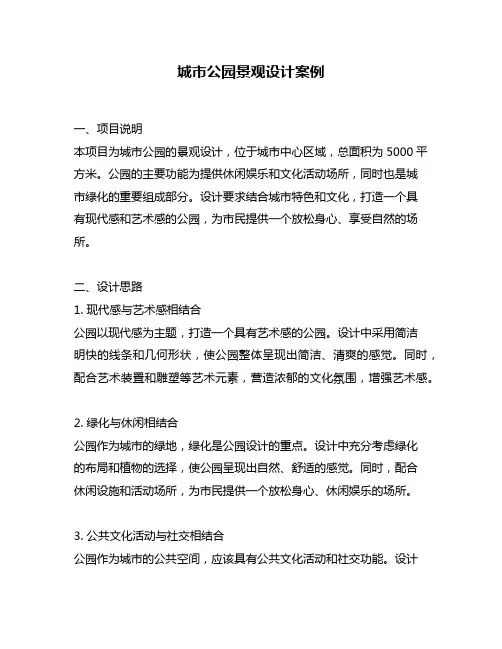 城市公园景观设计案例

一、项目说明
本项目为城市公园的景观设计，位于城市中心区域，总面积为 5000 平方米。公园的主要功能为提供休闲娱乐和文化活动场所，同时也是城市绿化的重要组成部分。设计要求结合城市特色和文化，打造一个具有现代感和艺术感的公园，为市民提供一个放松身心、享受自然的场所。

二、设计思路
1. 现代感与艺术感相结合
公园以现代感为主题，打造一个具有艺术感的公园。设计中采用简洁明快的线条和几何形状，使公园整体呈现出简洁、清爽的感觉。同时，配合艺术装置和雕塑等艺术元素，营造浓郁的文化氛围，增强艺术感。

2. 绿化与休闲相结合
公园作为城市的绿地，绿化是公园设计的重点。设计中充分考虑绿化的布局和植物的选择，使公园呈现出自然、舒适的感觉。同时，配合休闲设施和活动场所，为市民提供一个放松身心、休闲娱乐的场所。

3. 公共文化活动与社交相结合
公园作为城市的公共空间，应该具有公共文化活动和社交功能。设计